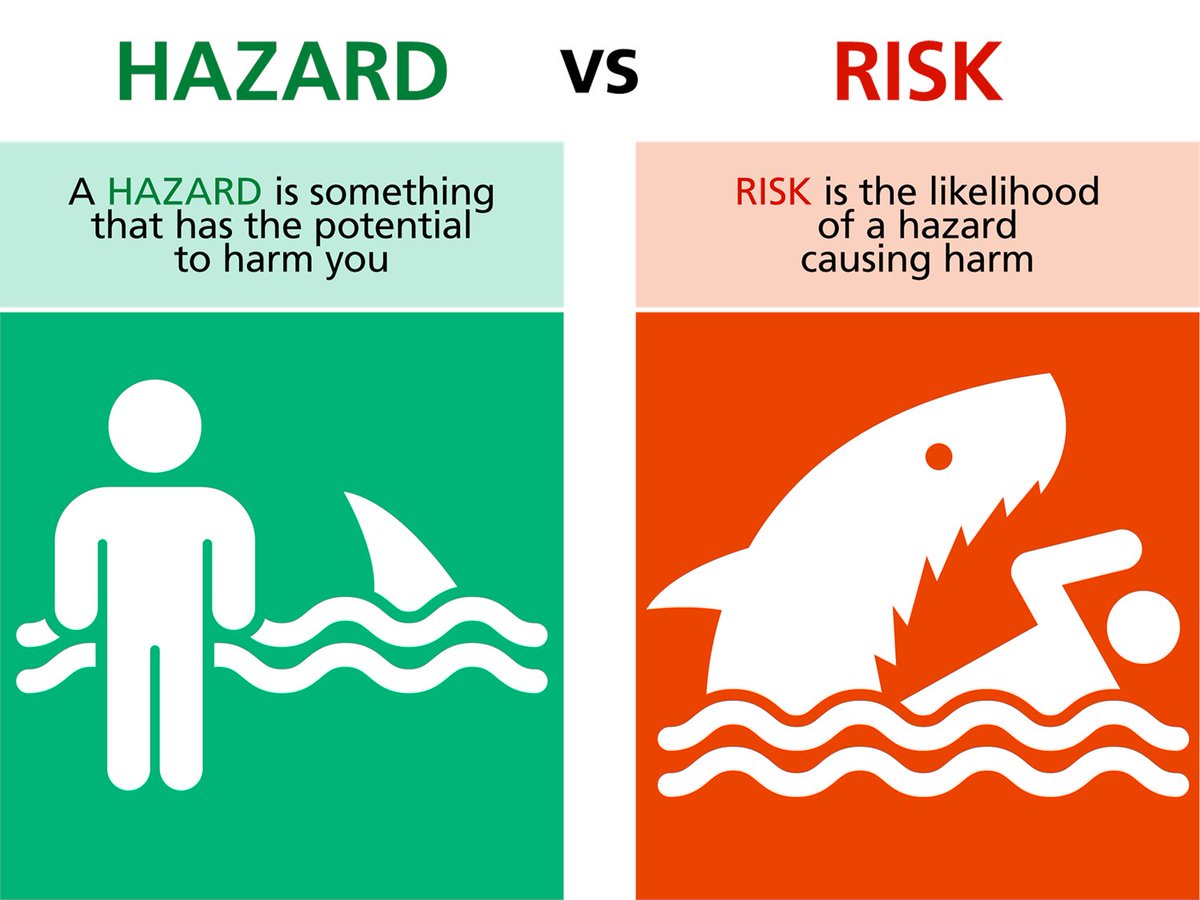 HAZARD vs RISK

A HAZARD is something that has the potential to harm you

RISK is the likelihood of a hazard causing harm